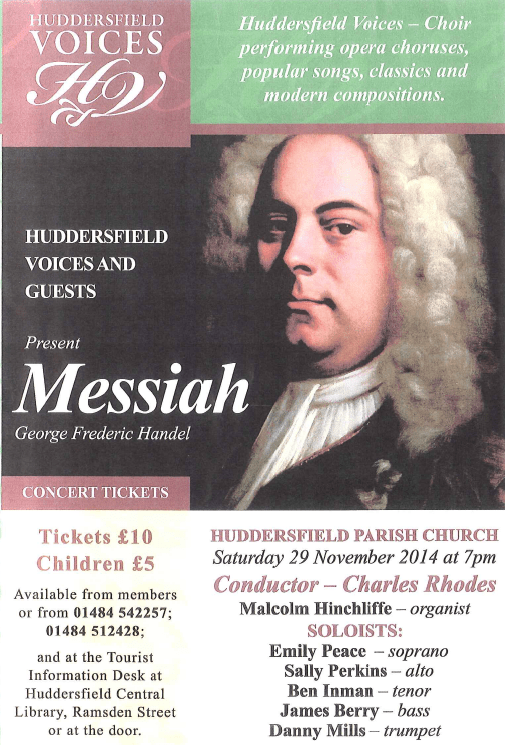 HUDDERSFIELD VOICES

HV

Huddersfield Voices – Choir performing opera choruses, popular songs, classics and modern compositions.

HUDDERSFIELD VOICES AND GUESTS

Present

Messiah

George Frederic Handel

CONCERT TICKETS

Tickets £10
Children £5

Available from members or from 01484 542257; 01484 512428;

and at the Tourist Information Desk at Huddersfield Central Library, Ramsden Street or at the door.

HUDDERSFIELD PARISH CHURCH
Saturday 29 November 2014 at 7pm

Conductor – Charles Rhodes

Malcolm Hinchliffe – organist

SOLOISTS:
Emily Peace – soprano
Sally Perkins – alto
Ben Inman – tenor
James Berry – bass
Danny Mills – trumpet